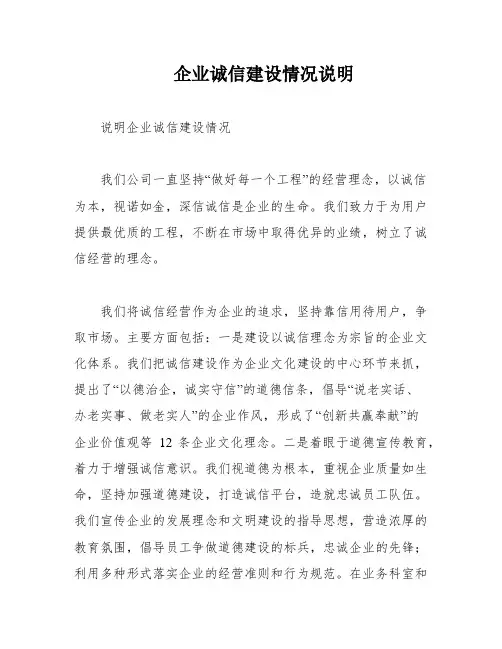 企业诚信建设情况说明

说明企业诚信建设情况

我们公司一直坚持“做好每一个工程”的经营理念，以诚信为本，视诺如金，深信诚信是企业的生命。我们致力于为用户提供最优质的工程，不断在市场中取得优异的业绩，树立了诚信经营的理念。

我们将诚信经营作为企业的追求，坚持靠信用待用户，争取市场。主要方面包括：一是建设以诚信理念为宗旨的企业文化体系。我们把诚信建设作为企业文化建设的中心环节来抓，提出了“以德治企，诚实守信”的道德信条，倡导“说老实话、办老实事、做老实人”的企业作风，形成了“创新共赢奉献”的企业价值观等 12 条企业文化理念。二是着眼于道德宣传教育，着力于增强诚信意识。我们视道德为根本，重视企业质量如生命，坚持加强道德建设，打造诚信平台，造就忠诚员工队伍。我们宣传企业的发展理念和文明建设的指导思想，营造浓厚的教育氛围，倡导员工争做道德建设的标兵，忠诚企业的先锋；利用多种形式落实企业的经营准则和行为规范。在业务科室和